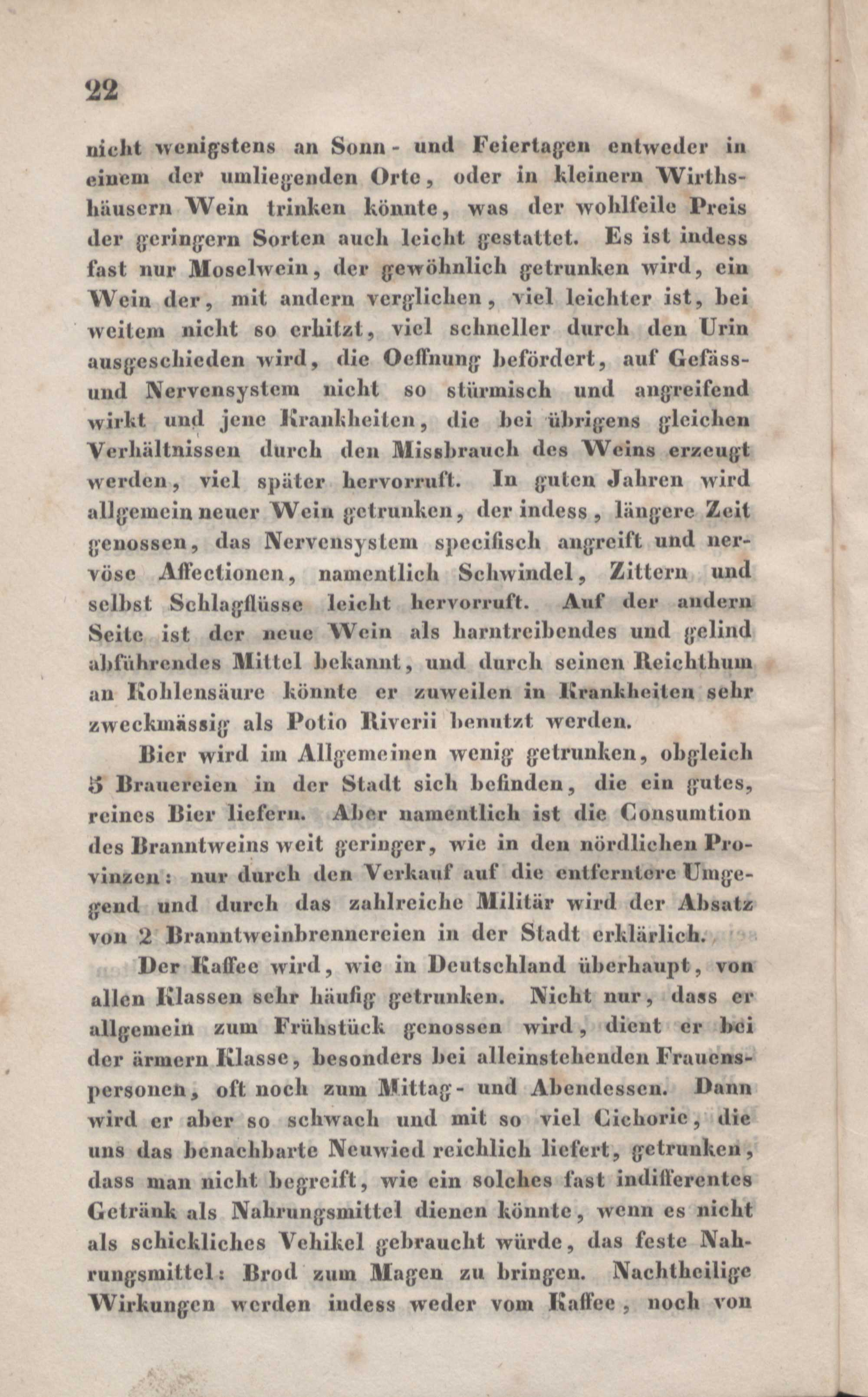 22

nicht wenigstens an Sonn- und Feiertagen entweder in einem der umliegenden Orte, oder in kleinern Wirthshäusern Wein trinken könnte, was der wohlfeile Preis der geringern Sorten auch leicht gestattet. Es ist indess fast nur Moselwein, der gewöhnlich getrunken wird, ein Wein der, mit andern verglichen, viel leichter ist, bei weitem nicht so erhitzt, viel schneller durch den Urin ausgeschieden wird, die Oeffnung befördert, auf Gefäss- und Nervensystem nicht so stürmisch und angreifend wirkt und jene Krankheiten, die bei übrigens gleichen Verhältnissen durch den Missbrauch des Weins erzeugt werden, viel später hervorruft. In guten Jahren wird allgemein neuer Wein getrunken, der indess, längere Zeit genossen, das Nervensystem specifisch angreift und nervöse Affectionen, namentlich Schwindel, Zittern und selbst Schlagflüsse leicht hervorruft. Auf der andern Seite ist der neue Wein als harntreibendes und gelind abführendes Mittel bekannt, und durch seinen Reichthum an Kohlensäure könnte er zuweilen in Krankheiten sehr zweckmässig als Potio Riverii benutzt werden.

Bier wird im Allgemeinen wenig getrunken, obgleich 5 Brauereien in der Stadt sich befinden, die ein gutes, reines Bier liefern. Aber namentlich ist die Consumtion des Branntweins weit geringer, wie in den nördlichen Provinzen: nur durch den Verkauf auf die entferntere Umgegend und durch das zahlreiche Militär wird der Absatz von 2 Branntweinbrennereien in der Stadt erklärlich.

Der Kaffee wird, wie in Deutschland überhaupt, von allen Klassen sehr häufig getrunken. Nicht nur, dass er allgemein zum Frühstück genossen wird, dient er bei der ärmern Klasse, besonders bei alleinstehenden Frauenspersonen, oft noch zum Mittag- und Abendessen. Dann wird er aber so schwach und mit so viel Cichorie, die uns das benachbarte Neuwied reichlich liefert, getrunken, dass man nicht begreift, wie ein solches fast indifferentes Getränk als Nahrungsmittel dienen könnte, wenn es nicht als schickliches Vehikel gebraucht würde, das feste Nahrungsmittel: Brod zum Magen zu bringen. Nachtheilige Wirkungen werden indess weder vom Kaffee, noch von